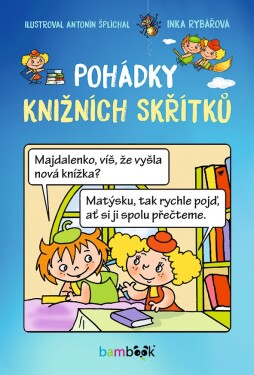 ILUSTROVAL ANTONÍN ŠPLÍCHAL

INKA RYBÁŘOVÁ

POHÁDKY
KNIŽNÍCH SKŘÍTKŮ

Majdalenko, víš, že vyšla nová knížka?

Matýsku, tak rychle pojď, ať si ji spolu přečteme.

bambook